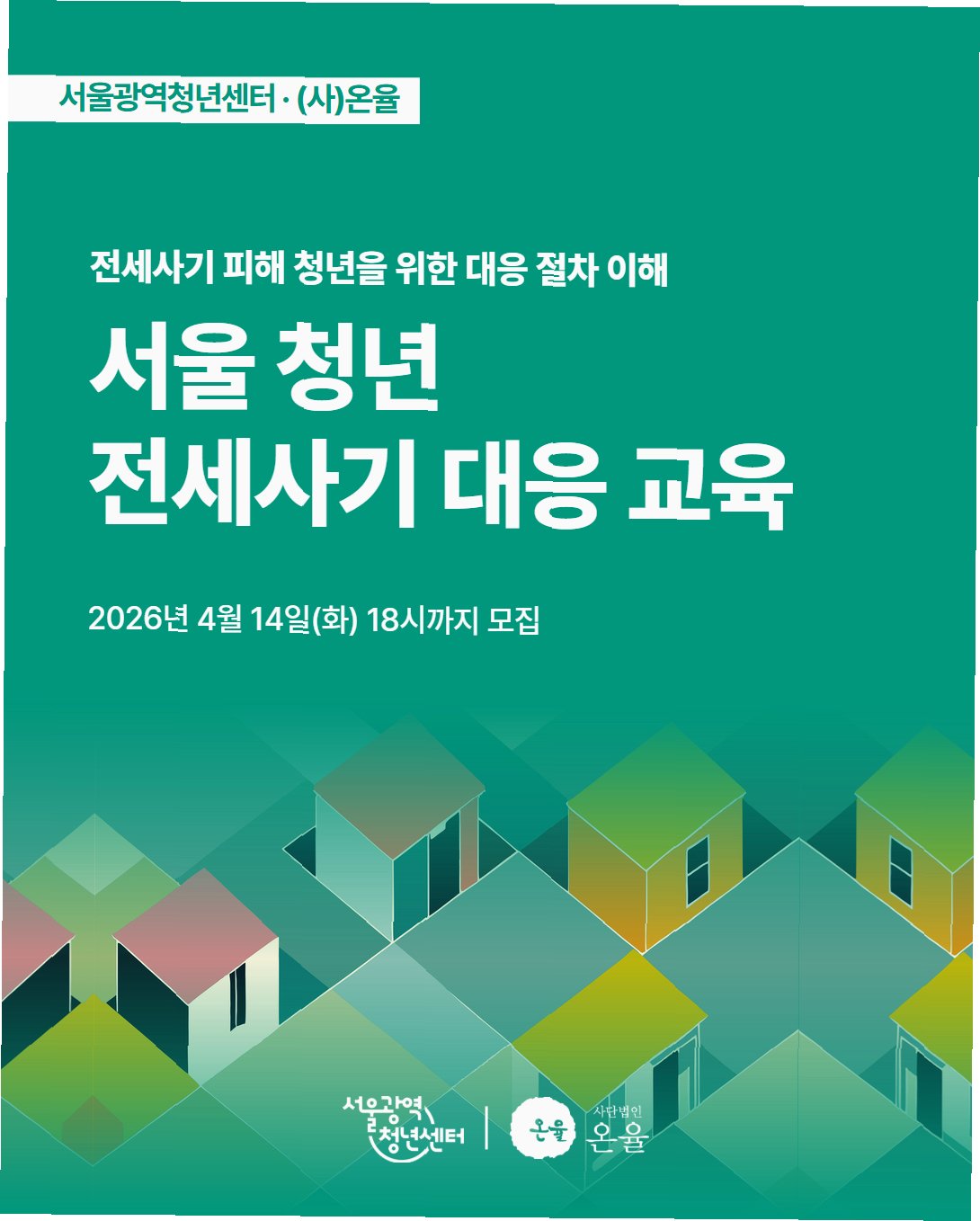 서울광역청년센터 · (사)온율

전세사기 피해 청년을 위한 대응 절차 이해

서울 청년
전세사기 대응 교육

2026년 4월 14일(화) 18시까지 모집

서울광역
청년센터

온율

사단법인
온율